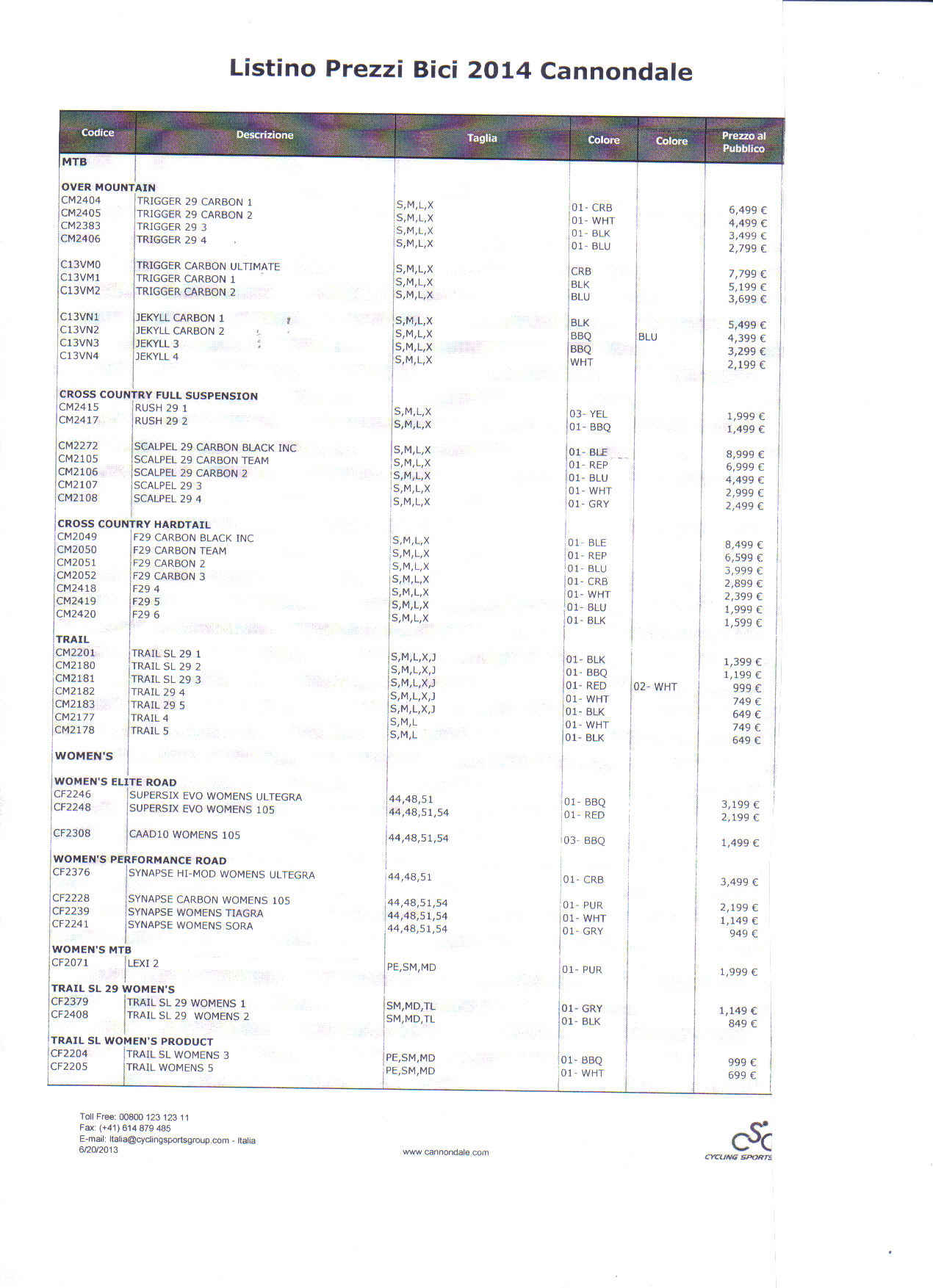 Listino Prezzi Bici 2014 Cannondale

| Codice | Descrizione | Taglia | Colore | Colore | Prezzo al Pubblico |
|---|---|---|---|---|---|
| MTB | | | | | |
| OVER MOUNTAIN | | | | | |
| CM2404 | TRIGGER 29 CARBON 1 | S,M,L,X | 01- CRB | | 6,499 € |
| CM2405 | TRIGGER 29 CARBON 2 | S,M,L,X | 01- WHT | | 4,499 € |
| CM2383 | TRIGGER 29 3 | S,M,L,X | 01- BLK | | 3,499 € |
| CM2406 | TRIGGER 29 4 | S,M,L,X | 01- BLU | | 2,799 € |
| C13VM0 | TRIGGER CARBON ULTIMATE | S,M,L,X | CRB | | 7,799 € |
| C13VM1 | TRIGGER CARBON 1 | S,M,L,X | BLK | | 5,199 € |
| C13VM2 | TRIGGER CARBON 2 | S,M,L,X | BLU | | 3,699 € |
| C13VN1 | JEKYLL CARBON 1 | S,M,L,X | BLK | | 5,499 € |
| C13VN2 | JEKYLL CARBON 2 | S,M,L,X | BBQ | BLU | 4,399 € |
| C13VN3 | JEKYLL 3 | S,M,L,X | BBQ | | 3,299 € |
| C13VN4 | JEKYLL 4 | S,M,L,X | WHT | | 2,199 € |
| CROSS COUNTRY FULL SUSPENSION | | | | | |
| CM2415 | RUSH 29 1 | S,M,L,X | 03- YEL | | 1,999 € |
| CM2417 | RUSH 29 2 | S,M,L,X | 01- BBQ | | 1,499 € |
| CM2272 | SCALPEL 29 CARBON BLACK INC | S,M,L,X | 01- BLE | | 8,999 € |
| CM2105 | SCALPEL 29 CARBON TEAM | S,M,L,X | 01- REP | | 6,999 € |
| CM2106 | SCALPEL 29 CARBON 2 | S,M,L,X | 01- BLU | | 4,499 € |
| CM2107 | SCALPEL 29 3 | S,M,L,X | 01- WHT | | 2,999 € |
| CM2108 | SCALPEL 29 4 | S,M,L,X | 01- GRY | | 2,499 € |
| CROSS COUNTRY HARDTAIL | | | | | |
| CM2049 | F29 CARBON BLACK INC | S,M,L,X | 01- BLE | | 8,499 € |
| CM2050 | F29 CARBON TEAM | S,M,L,X | 01- REP | | 6,599 € |
| CM2051 | F29 CARBON 2 | S,M,L,X | 01- BLU | | 3,999 € |
| CM2052 | F29 CARBON 3 | S,M,L,X | 01- CRB | | 2,899 € |
| CM2418 | F29 4 | S,M,L,X | 01- WHT | | 2,399 € |
| CM2419 | F29 5 | S,M,L,X | 01- BLU | | 1,999 € |
| CM2420 | F29 6 | S,M,L,X | 01- BLK | | 1,599 € |
| TRAIL | | | | | |
| CM2201 | TRAIL SL 29 1 | S,M,L,X,J | 01- BLK | | 1,399 € |
| CM2180 | TRAIL SL 29 2 | S,M,L,X,J | 01- BBQ | | 1,199 € |
| CM2181 | TRAIL SL 29 3 | S,M,L,X,J | 01- RED | 02- WHT | 999 € |
| CM2182 | TRAIL 29 4 | S,M,L,X,J | 01- WHT | | 749 € |
| CM2183 | TRAIL 29 5 | S,M,L,X,J | 01- BLK | | 649 € |
| CM2177 | TRAIL 4 | S,M,L | 01- WHT | | 749 € |
| CM2178 | TRAIL 5 | S,M,L | 01- BLK | | 649 € |
| WOMEN'S | | | | | |
| WOMEN'S ELITE ROAD | | | | | |
| CF2246 | SUPERSIX EVO WOMENS ULTEGRA | 44,48,51 | 01- BBQ | | 3,199 € |
| CF2248 | SUPERSIX EVO WOMENS 105 | 44,48,51,54 | 01- RED | | 2,199 € |
| CF2308 | CAAD10 WOMENS 105 | 44,48,51,54 | 03- BBQ | | 1,499 € |
| WOMEN'S PERFORMANCE ROAD | | | | | |
| CF2376 | SYNAPSE HI-MOD WOMENS ULTEGRA | 44,48,51 | 01- CRB | | 3,499 € |
| CF2228 | SYNAPSE CARBON WOMENS 105 | 44,48,51,54 | 01- PUR | | 2,199 € |
| CF2239 | SYNAPSE WOMENS TIAGRA | 44,48,51,54 | 01- WHT | | 1,149 € |
| CF2241 | SYNAPSE WOMENS SORA | 44,48,51,54 | 01- GRY | | 949 € |
| WOMEN'S MTB | | | | | |
| CF2071 | LEXI 2 | PE,SM,MD | 01- PUR | | 1,999 € |
| TRAIL SL 29 WOMEN'S | | | | | |
| CF2379 | TRAIL SL 29 WOMENS 1 | SM,MD,TL | 01- GRY | | 1,149 € |
| CF2408 | TRAIL SL 29 WOMENS 2 | SM,MD,TL | 01- BLK | | 849 € |
| TRAIL SL WOMEN'S PRODUCT | | | | | |
| CF2204 | TRAIL SL WOMENS 3 | PE,SM,MD | 01- BBQ | | 999 € |
| CF2205 | TRAIL WOMENS 5 | PE,SM,MD | 01- WHT | | 699 € |

Toll Free: 00800 123 123 11
Fax: (+41) 614 879 485
E-mail: Italia@cyclingsportsgroup.com - Italia
6/20/2013

www.cannondale.com

CYCLING SPORTS